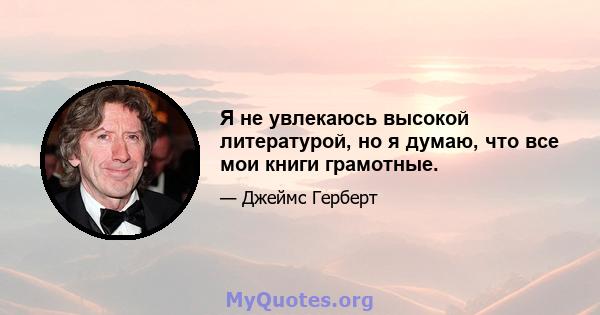 Я не увлекаюсь высокой литературой, но я думаю, что все мои книги грамотные.

— Джеймс Герберт

MyQuotes.org